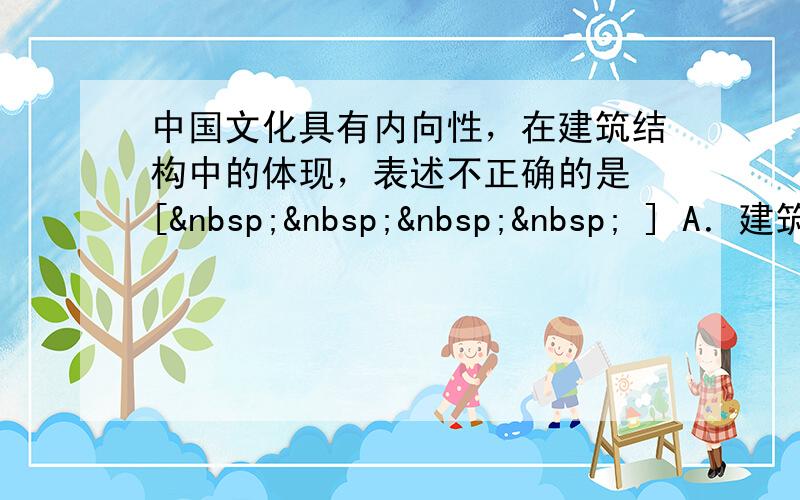 中国文化具有内向性，在建筑结构中的体现，表述不正确的是 [&nbsp;&nbsp;&nbsp;&nbsp; ] A．建筑